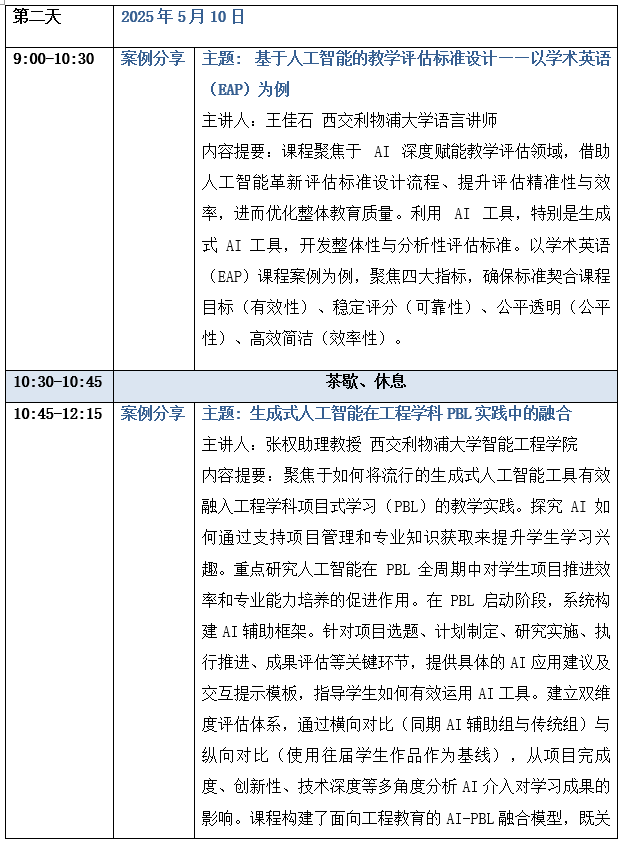 | 第二天 | 2025 年 5 月 10 日 | |
|---|---|---|
| 9:00-10:30 | 案例分享 | 主题：基于人工智能的教学评估标准设计——以学术英语（EAP）为例<br>主讲人：王佳石 西交利物浦大学语言讲师<br>内容提要：课程聚焦于 AI 深度赋能教学评估领域，借助人工智能革新评估标准设计流程、提升评估精准性与效率，进而优化整体教育质量。利用 AI 工具，特别是生成式 AI 工具，开发整体性与分析性评估标准。以学术英语（EAP）课程案例为例，聚焦四大指标，确保标准契合课程目标（有效性）、稳定评分（可靠性）、公平透明（公平性）、高效简洁（效率性）。 |
| 10:30-10:45 | 茶歇、休息 | |
| 10:45-12:15 | 案例分享 | 主题：生成式人工智能在工程学科 PBL 实践中的融合<br>主讲人：张权助理教授 西交利物浦大学智能工程学院<br>内容提要：聚焦于如何将流行的生成式人工智能工具有效融入工程学科项目式学习（PBL）的教学实践。探究 AI 如何通过支持项目管理和专业知识获取来提升学生学习兴趣。重点研究人工智能在 PBL 全周期中对学生项目推进效率和专业能力培养的促进作用。在 PBL 启动阶段，系统构建 AI 辅助框架。针对项目选题、计划制定、研究实施、执行推进、成果评估等关键环节，提供具体的 AI 应用建议及交互提示模板，指导学生如何有效运用 AI 工具。建立双维度评估体系，通过横向对比（同期 AI 辅助组与传统组）与纵向对比（使用往届学生作品作为基线），从项目完成度、创新性、技术深度等多角度分析 AI 介入对学习成果的影响。课程构建了面向工程教育的 AI-PBL 融合模型，既关 |